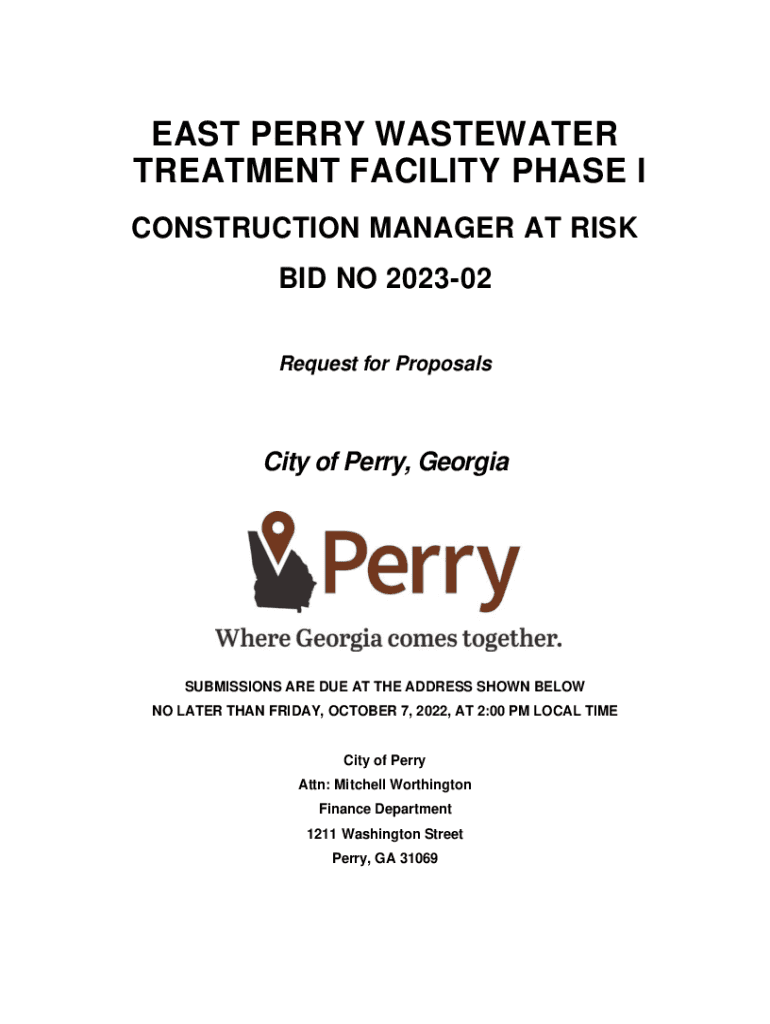 EAST PERRY WASTEWATER TREATMENT FACILITY PHASE I

CONSTRUCTION MANAGER AT RISK

BID NO 2023-02

Request for Proposals

City of Perry, Georgia

Perry

Where Georgia comes together.

SUBMISSIONS ARE DUE AT THE ADDRESS SHOWN BELOW
NO LATER THAN FRIDAY, OCTOBER 7, 2022, AT 2:00 PM LOCAL TIME

City of Perry
Attn: Mitchell Worthington
Finance Department
1211 Washington Street
Perry, GA 31069